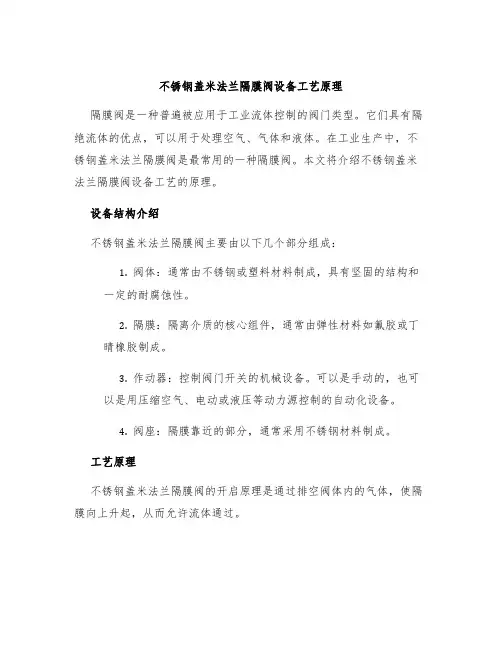 不锈钢盖米法兰隔膜阀设备工艺原理

隔膜阀是一种普遍被应用于工业流体控制的阀门类型。它们具有隔绝流体的优点，可以用于处理空气、气体和液体。在工业生产中，不锈钢盖米法兰隔膜阀是最常用的一种隔膜阀。本文将介绍不锈钢盖米法兰隔膜阀设备工艺的原理。

设备结构介绍

不锈钢盖米法兰隔膜阀主要由以下几个部分组成：

1. 阀体：通常由不锈钢或塑料材料制成，具有坚固的结构和一定的耐腐蚀性。

2. 隔膜：隔离介质的核心组件，通常由弹性材料如氟胶或丁晴橡胶制成。

3. 作动器：控制阀门开关的机械设备。可以是手动的，也可以是用压缩空气、电动或液压等动力源控制的自动化设备。

4. 阀座：隔膜靠近的部分，通常采用不锈钢材料制成。

工艺原理

不锈钢盖米法兰隔膜阀的开启原理是通过排空阀体内的气体，使隔膜向上升起，从而允许流体通过。